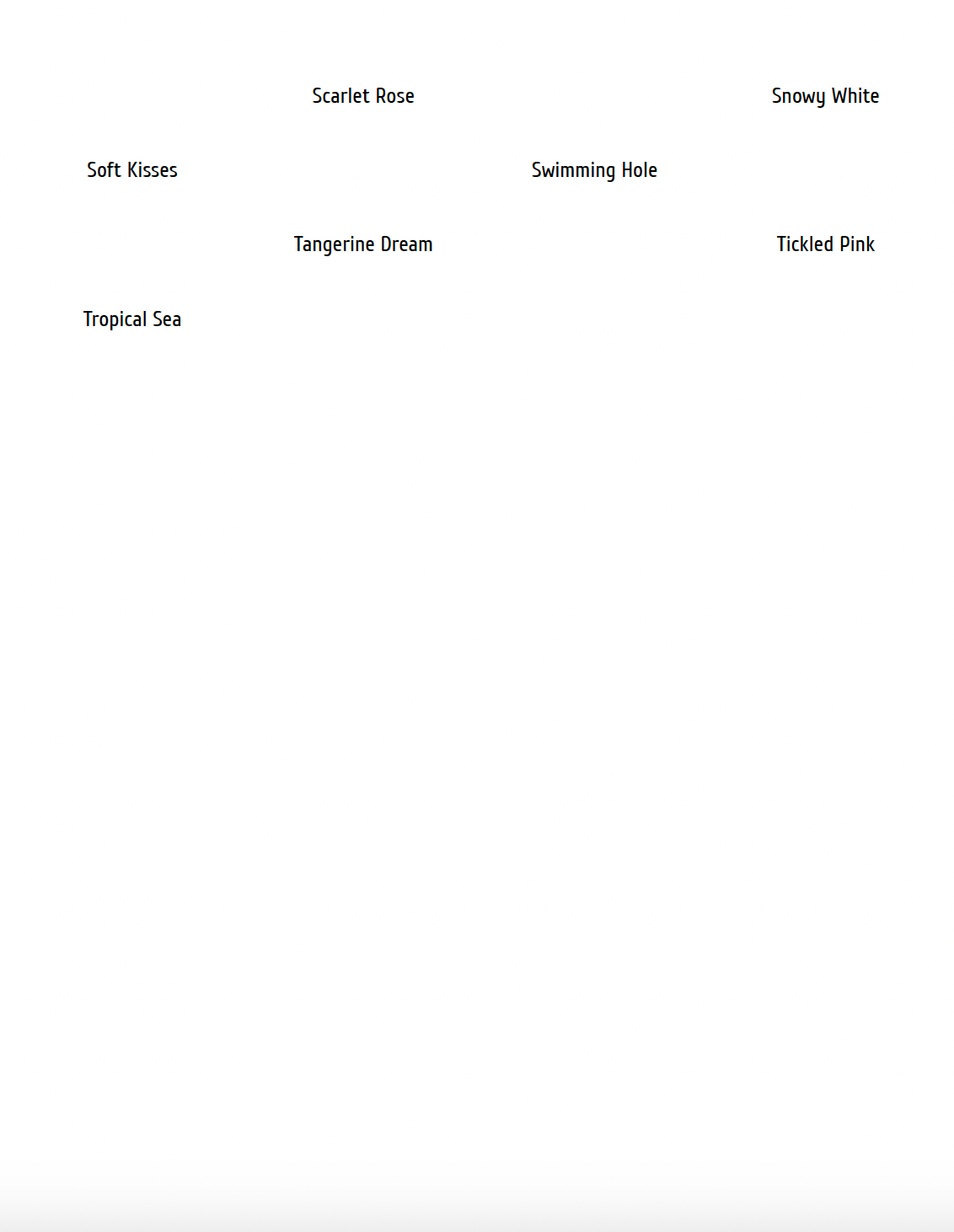 Scarlet Rose

Snowy White

Soft Kisses

Swimming Hole

Tangerine Dream

Tickled Pink

Tropical Sea